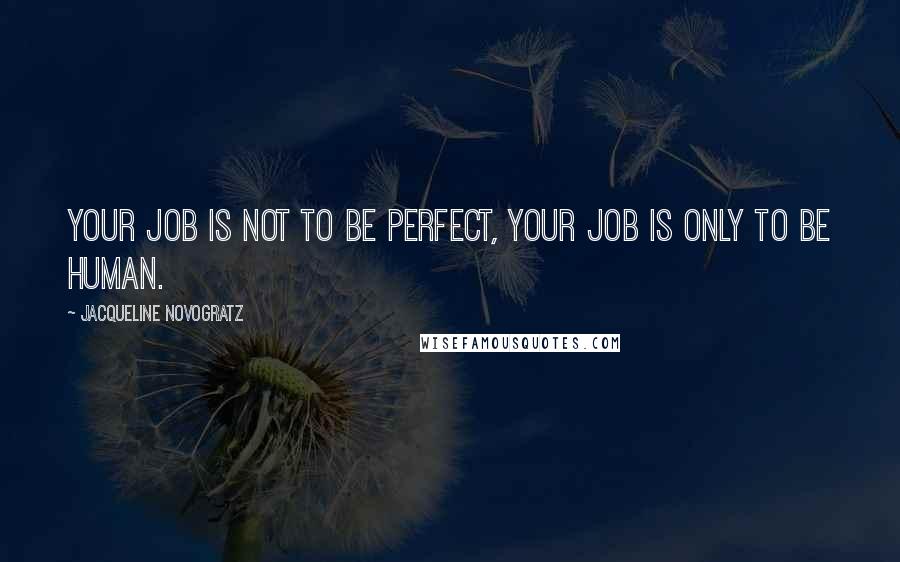 YOUR JOB IS NOT TO BE PERFECT, YOUR JOB IS ONLY TO BE HUMAN.

~ JACQUELINE NOVOGRATZ

WISEFAMOUSQUOTES.COM